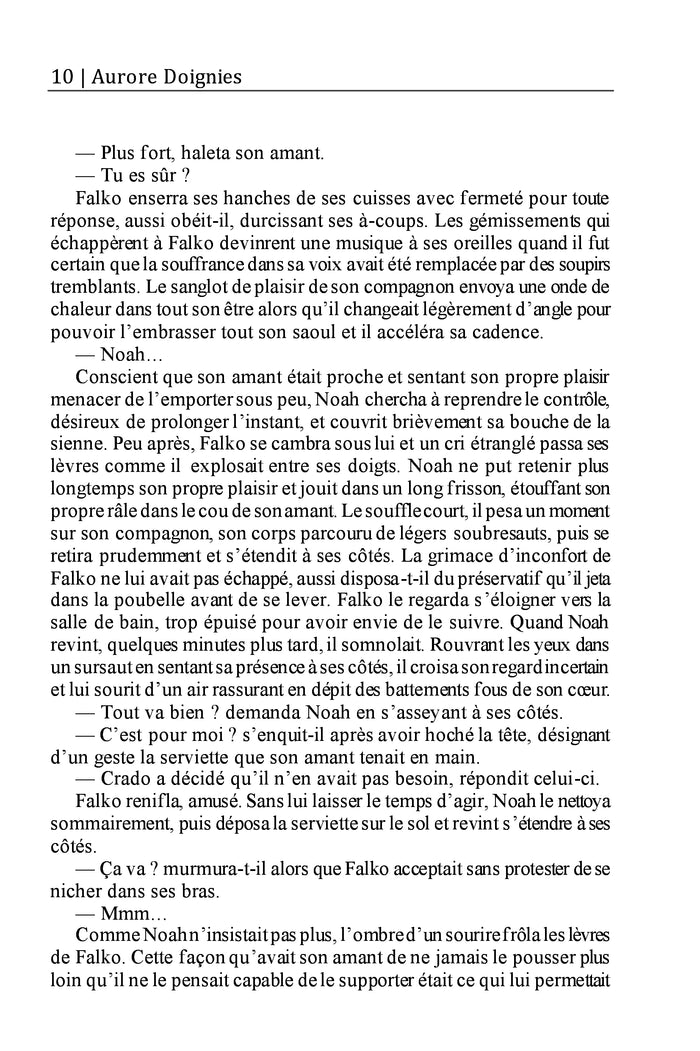 10 | Aurore Doignies

— Plus fort, haleta son amant.

— Tu es sûr ?

Falko enserra ses hanches de ses cuisses avec fermeté pour toute réponse, aussi obéit-il, durcissant ses à-coups. Les gémissements qui échappèrent à Falko devinrent une musique à ses oreilles quand il fut certain que la souffrance dans sa voix avait été remplacée par des soupirs tremblants. Le sanglot de plaisir de son compagnon envoya une onde de chaleur dans tout son être alors qu'il changeait légèrement d'angle pour pouvoir l'embrasser tout son saoul et il accéléra sa cadence.

— Noah…

Conscient que son amant était proche et sentant son propre plaisir menacer de l'emporter sous peu, Noah chercha à reprendre le contrôle, désireux de prolonger l'instant, et couvrit brièvement sa bouche de la sienne. Peu après, Falko se cambra sous lui et un cri étranglé passa ses lèvres comme il explosait entre ses doigts. Noah ne put retenir plus longtemps son propre plaisir et jouit dans un long frisson, étouffant son propre râle dans le cou de son amant. Le souffle court, il pesa un moment sur son compagnon, son corps parcouru de légers soubresauts, puis se retira prudemment et s'étendit à ses côtés. La grimace d'inconfort de Falko ne lui avait pas échappé, aussi disposa-t-il du préservatif qu'il jeta dans la poubelle avant de se lever. Falko le regarda s'éloigner vers la salle de bain, trop épuisé pour avoir envie de le suivre. Quand Noah revint, quelques minutes plus tard, il somnolait. Rouvrant les yeux dans un sursaut en sentant sa présence à ses côtés, il croisa son regard incertain et lui sourit d'un air rassurant en dépit des battements fous de son cœur.

— Tout va bien ? demanda Noah en s'asseyant à ses côtés.

— C'est pour moi ? s'enquit-il après avoir hoché la tête, désignant d'un geste la serviette que son amant tenait en main.

— Crado a décidé qu'il n'en avait pas besoin, répondit celui-ci.

Falko renifla, amusé. Sans lui laisser le temps d'agir, Noah le nettoya sommairement, puis déposa la serviette sur le sol et revint s'étendre à ses côtés.

— Ça va ? murmura-t-il alors que Falko acceptait sans protester de se nicher dans ses bras.

— Mmm…

Comme Noah n'insistait pas plus, l'ombre d'un sourire frôla les lèvres de Falko. Cette façon qu'avait son amant de ne jamais le pousser plus loin qu'il ne le pensait capable de le supporter était ce qui lui permettait